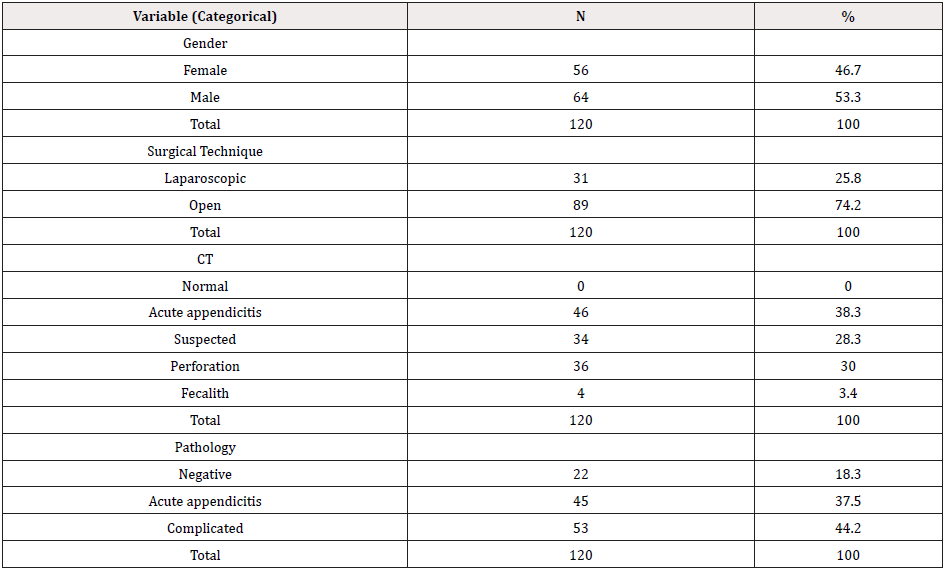 | Variable (Categorical) | N | % |
|---|---|---|
| Gender | | |
| Female | 56 | 46.7 |
| Male | 64 | 53.3 |
| Total | 120 | 100 |
| Surgical Technique | | |
| Laparoscopic | 31 | 25.8 |
| Open | 89 | 74.2 |
| Total | 120 | 100 |
| CT | | |
| Normal | 0 | 0 |
| Acute appendicitis | 46 | 38.3 |
| Suspected | 34 | 28.3 |
| Perforation | 36 | 30 |
| Fecalith | 4 | 3.4 |
| Total | 120 | 100 |
| Pathology | | |
| Negative | 22 | 18.3 |
| Acute appendicitis | 45 | 37.5 |
| Complicated | 53 | 44.2 |
| Total | 120 | 100 |